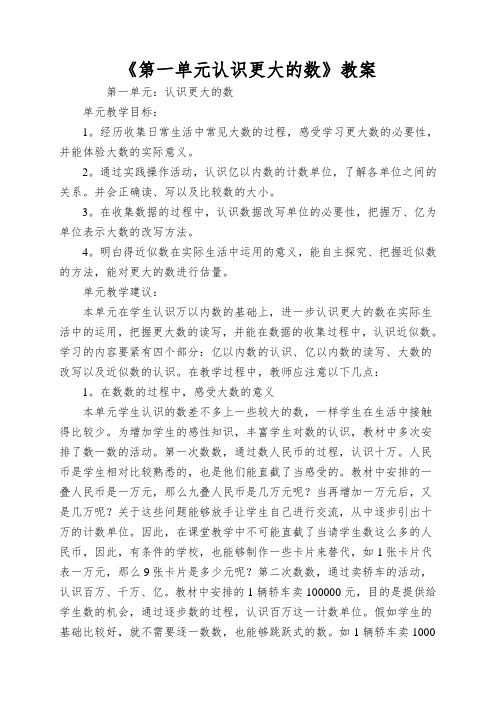 《第一单元认识更大的数》教案

第一单元：认识更大的数

单元教学目标：

1。经历收集日常生活中常见大数的过程，感受学习更大数的必要性，并能体验大数的实际意义。

2。通过实践操作活动，认识亿以内数的计数单位，了解各单位之间的关系。并会正确读、写以及比较数的大小。

3。在收集数据的过程中，认识数据改写单位的必要性，把握万、亿为单位表示大数的改写方法。

4。明白得近似数在实际生活中运用的意义，能自主探究、把握近似数的方法，能对更大的数进行估量。

单元教学建议：

本单元在学生认识万以内数的基础上，进一步认识更大的数在实际生活中的运用，把握更大数的读写，并能在数据的收集过程中，认识近似数。学习的内容要紧有四个部分：亿以内数的认识、亿以内数的读写、大数的改写以及近似数的认识。在教学过程中，教师应注意以下几点：

1。在数数的过程中，感受大数的意义

本单元学生认识的数差不多上一些较大的数，一样学生在生活中接触得比较少。为增加学生的感性知识，丰富学生对数的认识，教材中多次安排了数一数的活动。第一次数数，通过数人民币的过程，认识十万。人民币是学生相对比较熟悉的，也是他们能直截了当感受的。教材中安排的一叠人民币是一万元，那么九叠人民币是几万元呢？当再增加一万元后，又是几万呢？关于这些问题能够放手让学生自己进行交流，从中逐步引出十万的计数单位。因此，在课堂教学中不可能直截了当请学生数这么多的人民币，因此，有条件的学校，也能够制作一些卡片来替代，如1张卡片代表一万元，那么9张卡片是多少元呢？第二次数数，通过卖轿车的活动，认识百万、千万、亿。教材中安排的1辆轿车卖100000元，目的是提供给学生数的机会，通过逐步数的过程，认识百万这一计数单位。假如学生的基础比较好，就不需要逐一数数，也能够跳跃式的数。如1辆轿车卖1000